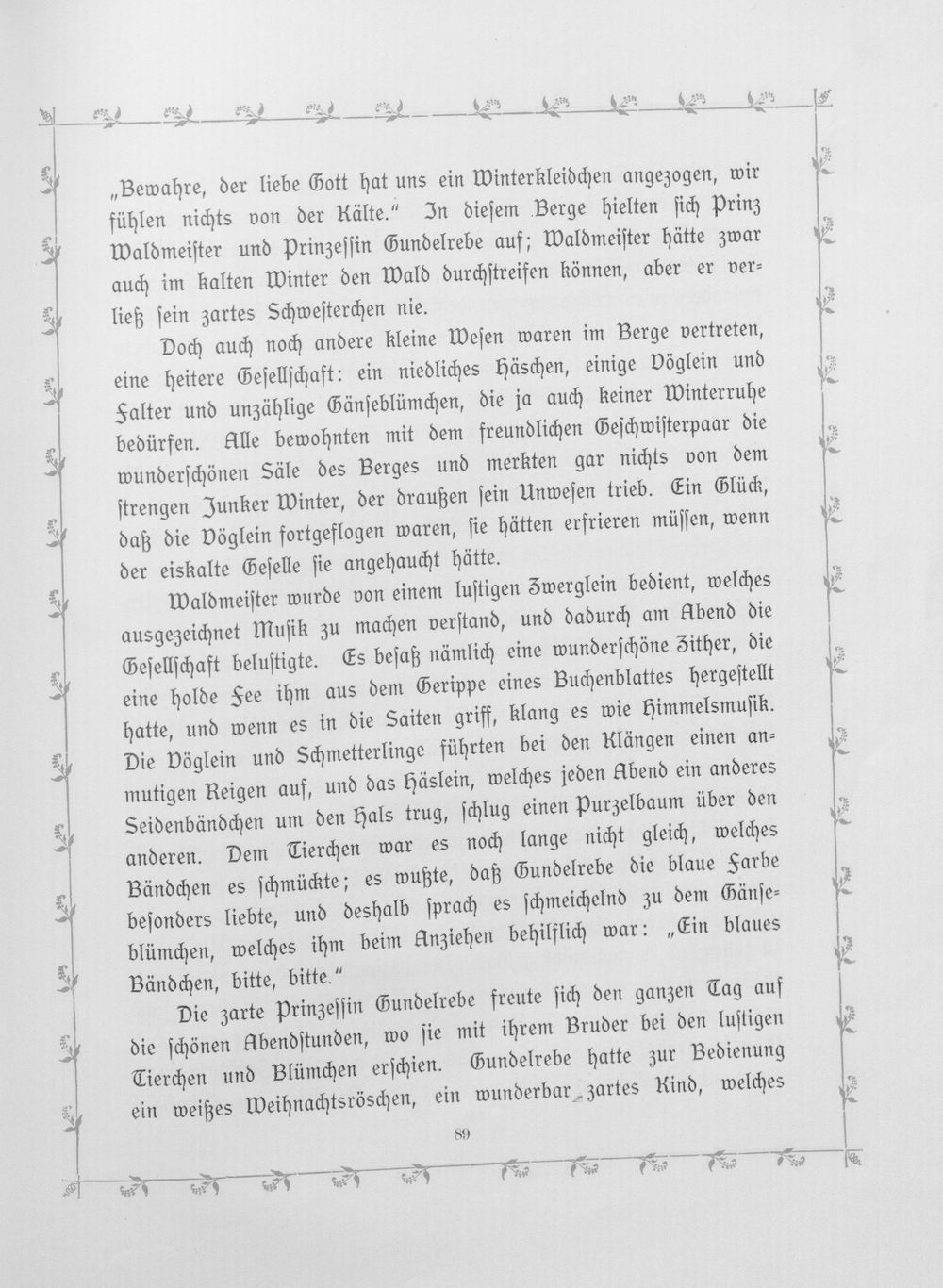 „Bewahre, der liebe Gott hat uns ein Winterkleidchen angezogen, wir fühlen nichts von der Kälte.“ In diesem Berge hielten sich Prinz Waldmeister und Prinzessin Gundelrebe auf; Waldmeister hätte zwar auch im kalten Winter den Wald durchstreifen können, aber er verließ sein zartes Schwesterchen nie.

Doch auch noch andere kleine Wesen waren im Berge vertreten, eine heitere Gesellschaft: ein niedliches Häschen, einige Vöglein und Falter und unzählige Gänseblümchen, die ja auch keiner Winterruhe bedürfen. Alle bewohnten mit dem freundlichen Geschwisterpaar die wunderschönen Säle des Berges und merkten gar nichts von dem strengen Junker Winter, der draußen sein Unwesen trieb. Ein Glück, daß die Vöglein fortgeflogen waren, sie hätten erfrieren müssen, wenn der eiskalte Geselle sie angehaucht hätte.

Waldmeister wurde von einem lustigen Zwerglein bedient, welches ausgezeichnet Musik zu machen verstand, und dadurch am Abend die Gesellschaft belustigte. Es besaß nämlich eine wunderschöne Zither, die eine holde Fee ihm aus dem Gerippe eines Buchenblattes hergestellt hatte, und wenn es in die Saiten griff, klang es wie Himmelsmusik. Die Vöglein und Schmetterlinge führten bei den Klängen einen anmutigen Reigen auf, und das Häslein, welches jeden Abend ein anderes Seidenbändchen um den Hals trug, schlug einen Purzelbaum über den anderen. Dem Tierchen war es noch lange nicht gleich, welches Bändchen es schmückte; es wußte, daß Gundelrebe die blaue Farbe besonders liebte, und deshalb sprach es schmeichelnd zu dem Gänseblümchen, welches ihm beim Anziehen behilflich war: „Ein blaues Bändchen, bitte, bitte.“

Die zarte Prinzessin Gundelrebe freute sich den ganzen Tag auf die schönen Abendstunden, wo sie mit ihrem Bruder bei den lustigen Tierchen und Blümchen erschien. Gundelrebe hatte zur Bedienung ein weißes Weihnachtsröschen, ein wunderbar zartes Kind, welches

89